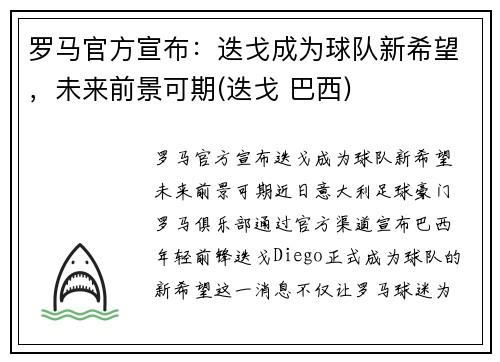 罗马官方宣布：迭戈成为球队新希望，未来前景可期(迭戈 巴西)

罗马官方宣布迭戈成为球队新希望未来前景可期近日意大利足球豪门罗马俱乐部通过官方渠道宣布巴西年轻前锋迭戈Diego正式成为球队的新希望这一消息不仅让罗马球迷为